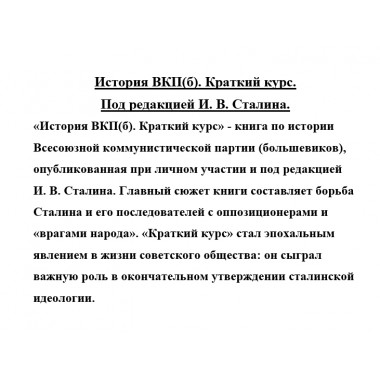 История ВКП(б). Краткий курс.
Под редакцией И. В. Сталина.

«История ВКП(б). Краткий курс» - книга по истории Всесоюзной коммунистической партии (большевиков), опубликованная при личном участии и под редакцией И. В. Сталина. Главный сюжет книги составляет борьба Сталина и его последователей с оппозиционерами и «врагами народа». «Краткий курс» стал эпохальным явлением в жизни советского общества: он сыграл важную роль в окончательном утверждении сталинской идеологии.